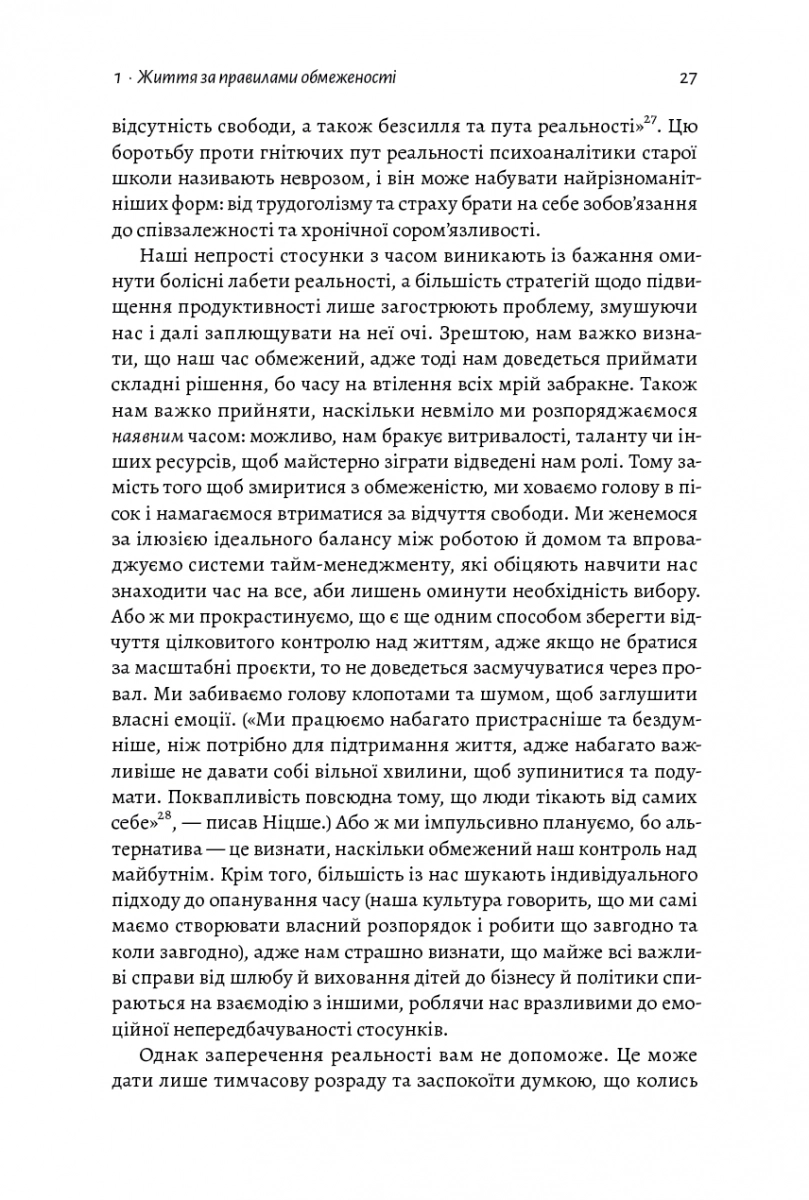 1 · Життя за правилами обмеженості 27

відсутність свободи, а також безсилля та пута реальності»$^{27}$. Цю боротьбу проти гнітючих пут реальності психоаналітики старої школи називають неврозом, і він може набувати найрізноманітніших форм: від трудоголізму та страху брати на себе зобов'язання до співзалежності та хронічної сором'язливості.

Наші непрості стосунки з часом виникають із бажання оминути болісні лабети реальності, а більшість стратегій щодо підвищення продуктивності лише загострюють проблему, змушуючи нас і далі заплющувати на неї очі. Зрештою, нам важко визнати, що наш час обмежений, адже тоді нам доведеться приймати складні рішення, бо часу на втілення всіх мрій забракне. Також нам важко прийняти, наскільки невміло ми розпоряджаємося наявним часом: можливо, нам бракує витривалості, таланту чи інших ресурсів, щоб майстерно зіграти відведені нам ролі. Тому замість того щоб змиритися з обмеженістю, ми ховаємо голову в пісок і намагаємося втриматися за відчуття свободи. Ми женемося за ілюзією ідеального балансу між роботою й домом та впроваджуємо системи тайм-менеджменту, які обіцяють навчити нас знаходити час на все, аби лишень оминути необхідність вибору. Або ж ми прокрастинуємо, що є ще одним способом зберегти відчуття цілковитого контролю над життям, адже якщо не братися за масштабні проєкти, то не доведеться засмучуватися через провал. Ми забиваємо голову клопотами та шумом, щоб заглушити власні емоції. («Ми працюємо набагато пристрасніше та бездумніше, ніж потрібно для підтримання життя, адже набагато важливіше не давати собі вільної хвилини, щоб зупинитися та подумати. Поквапливість повсюдна тому, що люди тікають від самих себе»$^{28}$, — писав Ніцше.) Або ж ми імпульсивно плануємо, бо альтернатива — це визнати, наскільки обмежений наш контроль над майбутнім. Крім того, більшість із нас шукають індивідуального підходу до опанування часу (наша культура говорить, що ми самі маємо створювати власний розпорядок і робити що завгодно та коли завгодно), адже нам страшно визнати, що майже всі важливі справи від шлюбу й виховання дітей до бізнесу й політики спираються на взаємодію з іншими, роблячи нас вразливими до емоційної непередбачуваності стосунків.

Однак заперечення реальності вам не допоможе. Це може дати лише тимчасову розраду та заспокоїти думкою, що колись